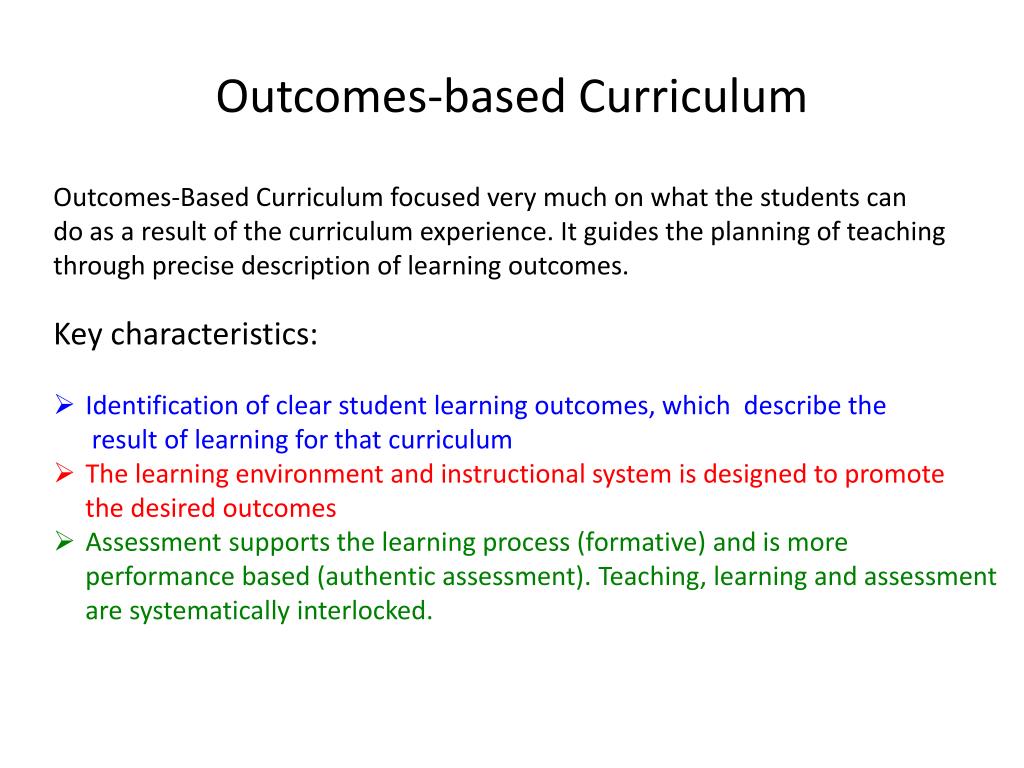 Outcomes-based Curriculum

Outcomes-Based Curriculum focused very much on what the students can do as a result of the curriculum experience. It guides the planning of teaching through precise description of learning outcomes.

Key characteristics:

➢ Identification of clear student learning outcomes, which describe the result of learning for that curriculum
➢ The learning environment and instructional system is designed to promote the desired outcomes
➢ Assessment supports the learning process (formative) and is more performance based (authentic assessment). Teaching, learning and assessment are systematically interlocked.